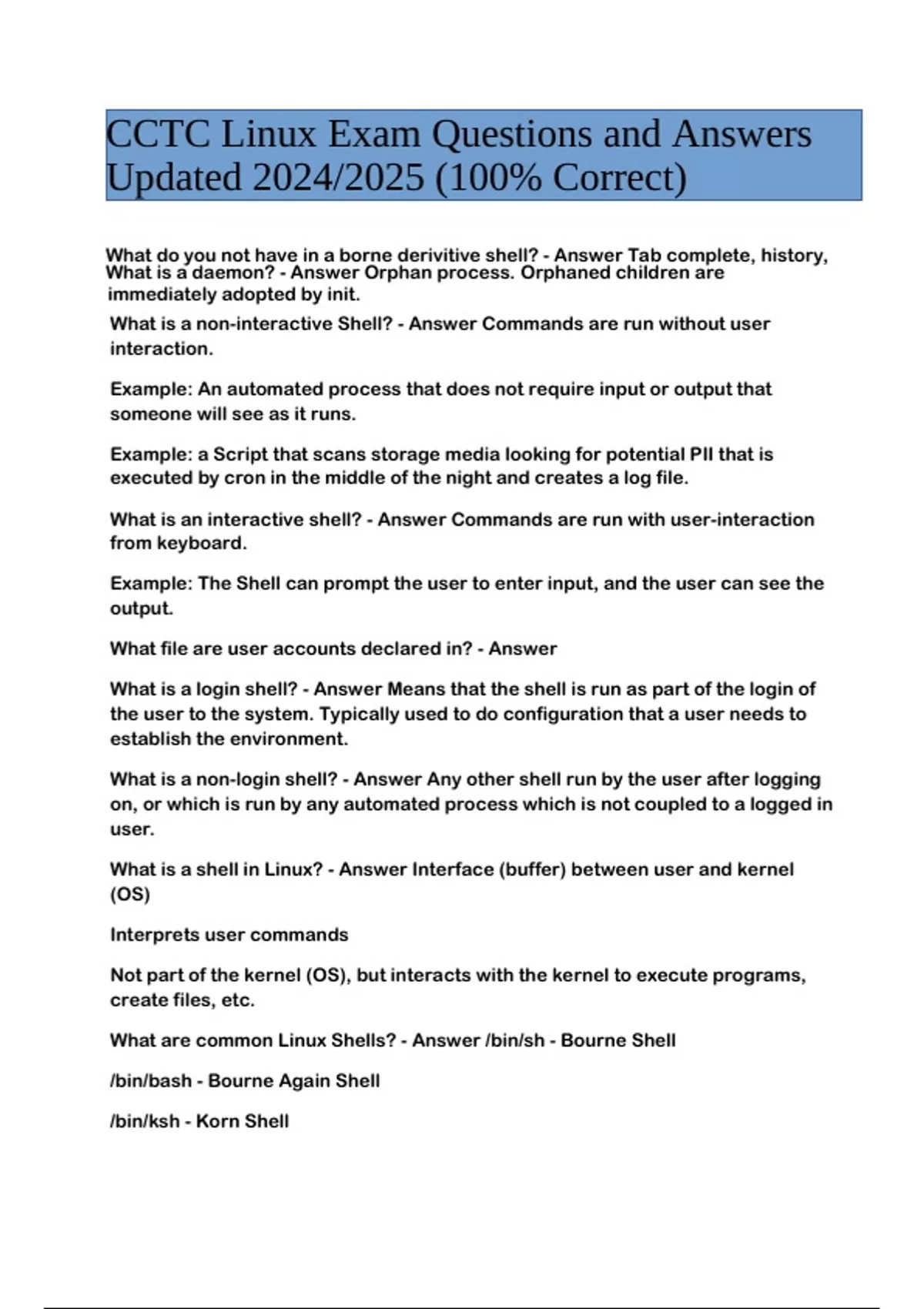 CCTC Linux Exam Questions and Answers Updated 2024/2025 (100% Correct)

What do you not have in a borne derivitive shell? - Answer Tab complete, history,
What is a daemon? - Answer Orphan process. Orphaned children are immediately adopted by init.

What is a non-interactive Shell? - Answer Commands are run without user interaction.

Example: An automated process that does not require input or output that someone will see as it runs.

Example: a Script that scans storage media looking for potential PII that is executed by cron in the middle of the night and creates a log file.

What is an interactive shell? - Answer Commands are run with user-interaction from keyboard.

Example: The Shell can prompt the user to enter input, and the user can see the output.

What file are user accounts declared in? - Answer

What is a login shell? - Answer Means that the shell is run as part of the login of the user to the system. Typically used to do configuration that a user needs to establish the environment.

What is a non-login shell? - Answer Any other shell run by the user after logging on, or which is run by any automated process which is not coupled to a logged in user.

What is a shell in Linux? - Answer Interface (buffer) between user and kernel (OS)

Interprets user commands

Not part of the kernel (OS), but interacts with the kernel to execute programs, create files, etc.

What are common Linux Shells? - Answer /bin/sh - Bourne Shell

/bin/bash - Bourne Again Shell

/bin/ksh - Korn Shell